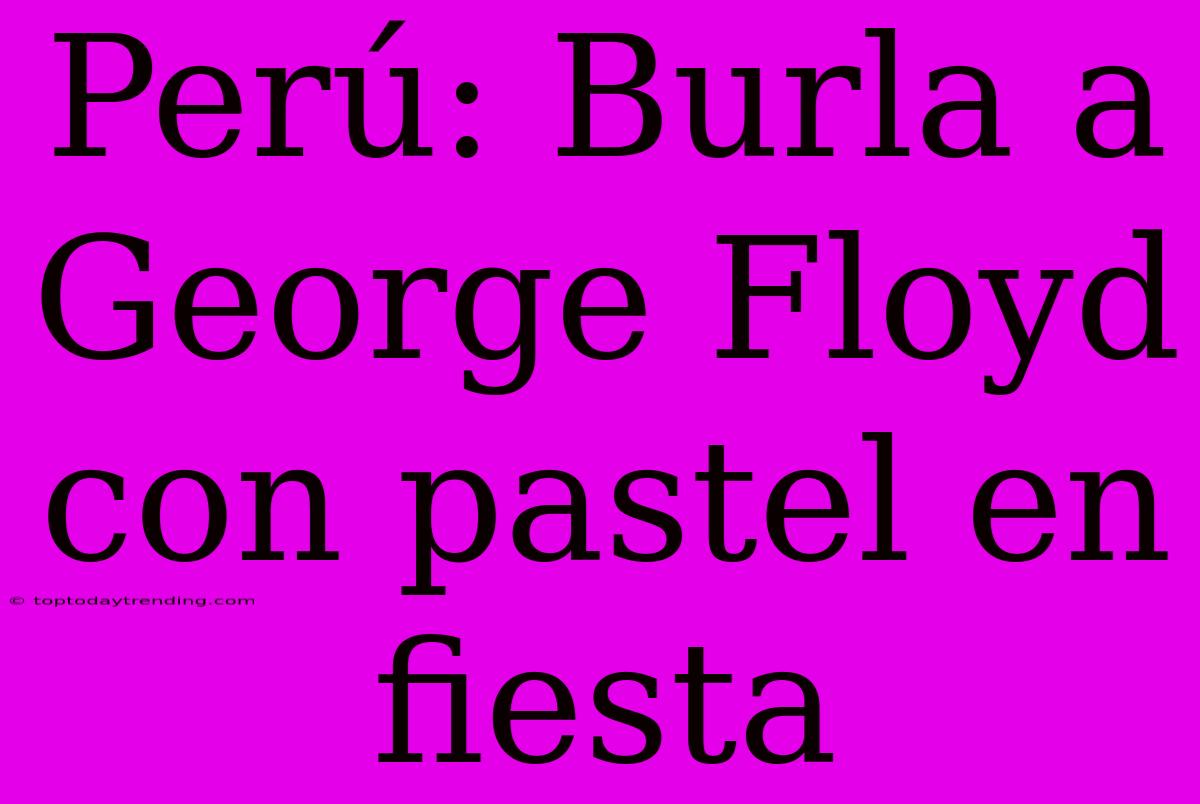 Perú: Burla a George Floyd con pastel en fiesta

© toptodaytrending.com